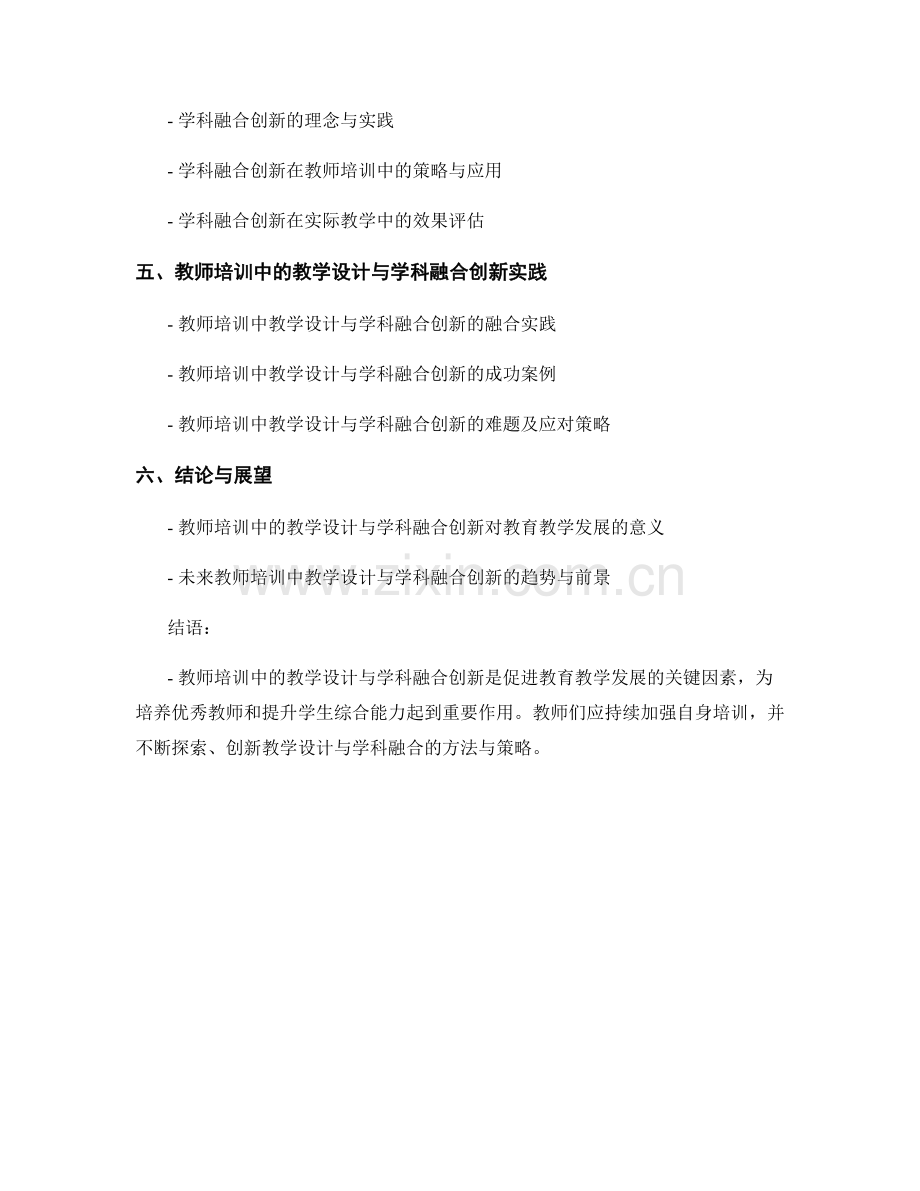 - 学科融合创新的理念与实践

- 学科融合创新在教师培训中的策略与应用

- 学科融合创新在实际教学中的效果评估

五、教师培训中的教学设计与学科融合创新实践

- 教师培训中教学设计与学科融合创新的融合实践

- 教师培训中教学设计与学科融合创新的成功案例

- 教师培训中教学设计与学科融合创新的难题及应对策略

六、结论与展望

- 教师培训中的教学设计与学科融合创新对教育教学发展的意义

- 未来教师培训中教学设计与学科融合创新的趋势与前景

www.zixin.com.cn

结语：

- 教师培训中的教学设计与学科融合创新是促进教育教学发展的关键因素，为培养优秀教师和提升学生综合能力起到重要作用。教师们应持续加强自身培训，并不断探索、创新教学设计与学科融合的方法与策略。